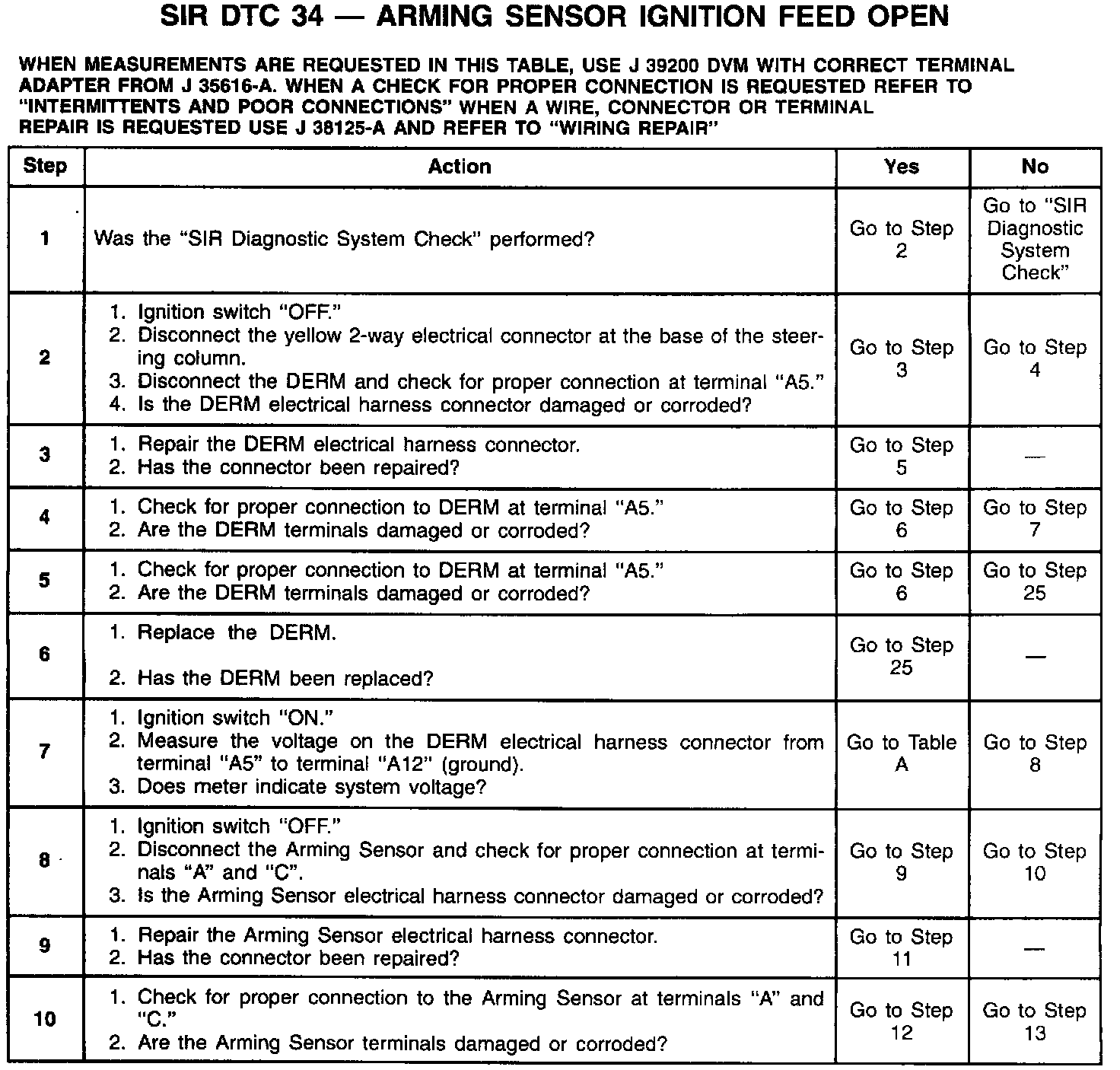 SIR DTC 34 — ARMING SENSOR IGNITION FEED OPEN

WHEN MEASUREMENTS ARE REQUESTED IN THIS TABLE, USE J 39200 DVM WITH CORRECT TERMINAL ADAPTER FROM J 35616-A. WHEN A CHECK FOR PROPER CONNECTION IS REQUESTED REFER TO "INTERMITTENTS AND POOR CONNECTIONS" WHEN A WIRE, CONNECTOR OR TERMINAL REPAIR IS REQUESTED USE J 38125-A AND REFER TO "WIRING REPAIR"

| Step | Action | Yes | No |
|---|---|---|---|
| 1 | Was the "SIR Diagnostic System Check" performed? | Go to Step 2 | Go to "SIR Diagnostic System Check" |
| 2 | 1. Ignition switch "OFF." 2. Disconnect the yellow 2-way electrical connector at the base of the steering column. 3. Disconnect the DERM and check for proper connection at terminal "A5." 4. Is the DERM electrical harness connector damaged or corroded? | Go to Step 3 | Go to Step 4 |
| 3 | 1. Repair the DERM electrical harness connector. 2. Has the connector been repaired? | Go to Step 5 | — |
| 4 | 1. Check for proper connection to DERM at terminal "A5." 2. Are the DERM terminals damaged or corroded? | Go to Step 6 | Go to Step 7 |
| 5 | 1. Check for proper connection to DERM at terminal "A5." 2. Are the DERM terminals damaged or corroded? | Go to Step 6 | Go to Step 25 |
| 6 | 1. Replace the DERM. 2. Has the DERM been replaced? | Go to Step 25 | — |
| 7 | 1. Ignition switch "ON." 2. Measure the voltage on the DERM electrical harness connector from terminal "A5" to terminal "A12" (ground). 3. Does meter indicate system voltage? | Go to Table A | Go to Step 8 |
| 8 | 1. Ignition switch "OFF." 2. Disconnect the Arming Sensor and check for proper connection at terminals "A" and "C". 3. Is the Arming Sensor electrical harness connector damaged or corroded? | Go to Step 9 | Go to Step 10 |
| 9 | 1. Repair the Arming Sensor electrical harness connector. 2. Has the connector been repaired? | Go to Step 11 | — |
| 10 | 1. Check for proper connection to the Arming Sensor at terminals "A" and "C." 2. Are the Arming Sensor terminals damaged or corroded? | Go to Step 12 | Go to Step 13 |